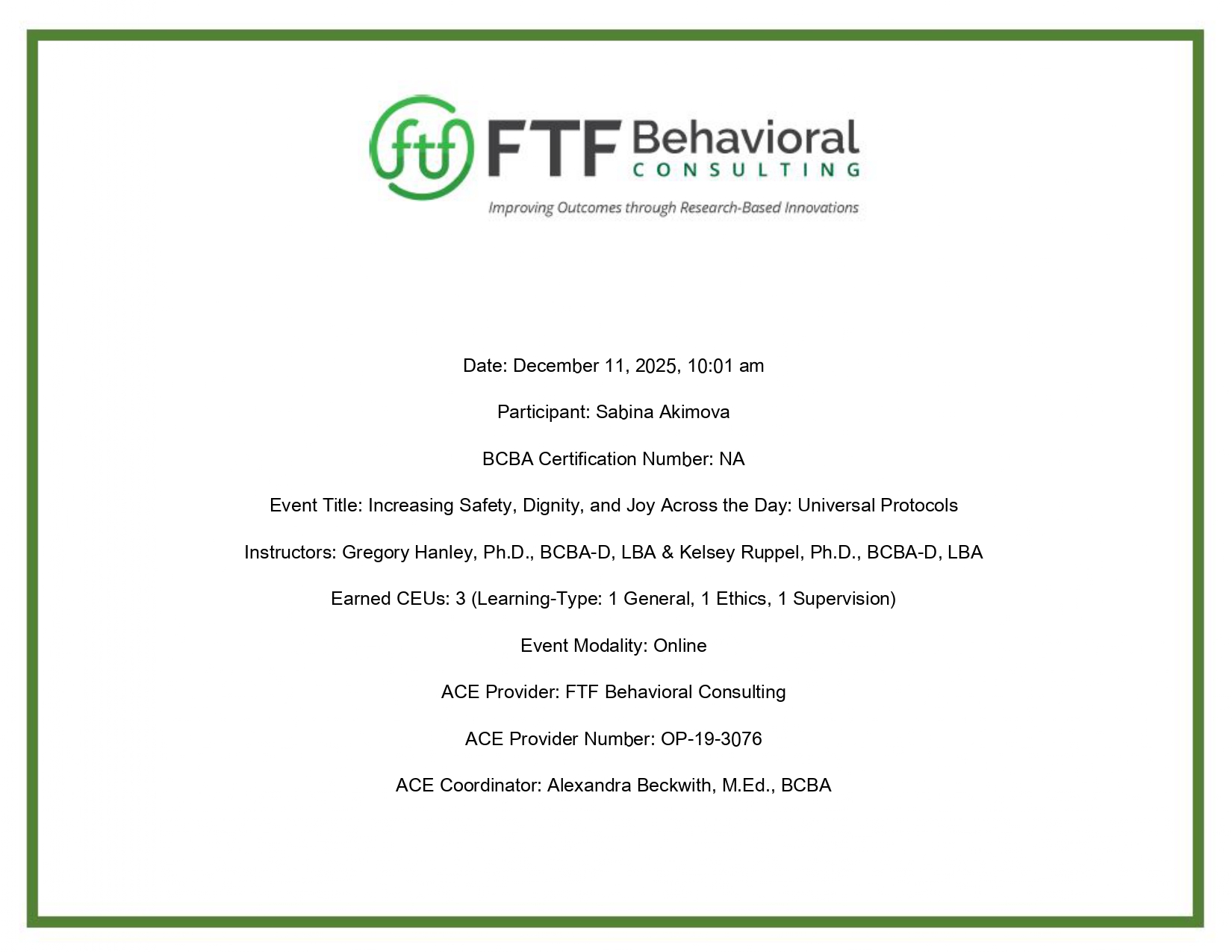 ftf FTF Behavioral
CONSULTING

Improving Outcomes through Research-Based Innovations

Date: December 11, 2025, 10:01 am

Participant: Sabina Akimova

BCBA Certification Number: NA

Event Title: Increasing Safety, Dignity, and Joy Across the Day: Universal Protocols

Instructors: Gregory Hanley, Ph.D., BCBA-D, LBA & Kelsey Ruppel, Ph.D., BCBA-D, LBA

Earned CEUs: 3 (Learning-Type: 1 General, 1 Ethics, 1 Supervision)

Event Modality: Online

ACE Provider: FTF Behavioral Consulting

ACE Provider Number: OP-19-3076

ACE Coordinator: Alexandra Beckwith, M.Ed., BCBA